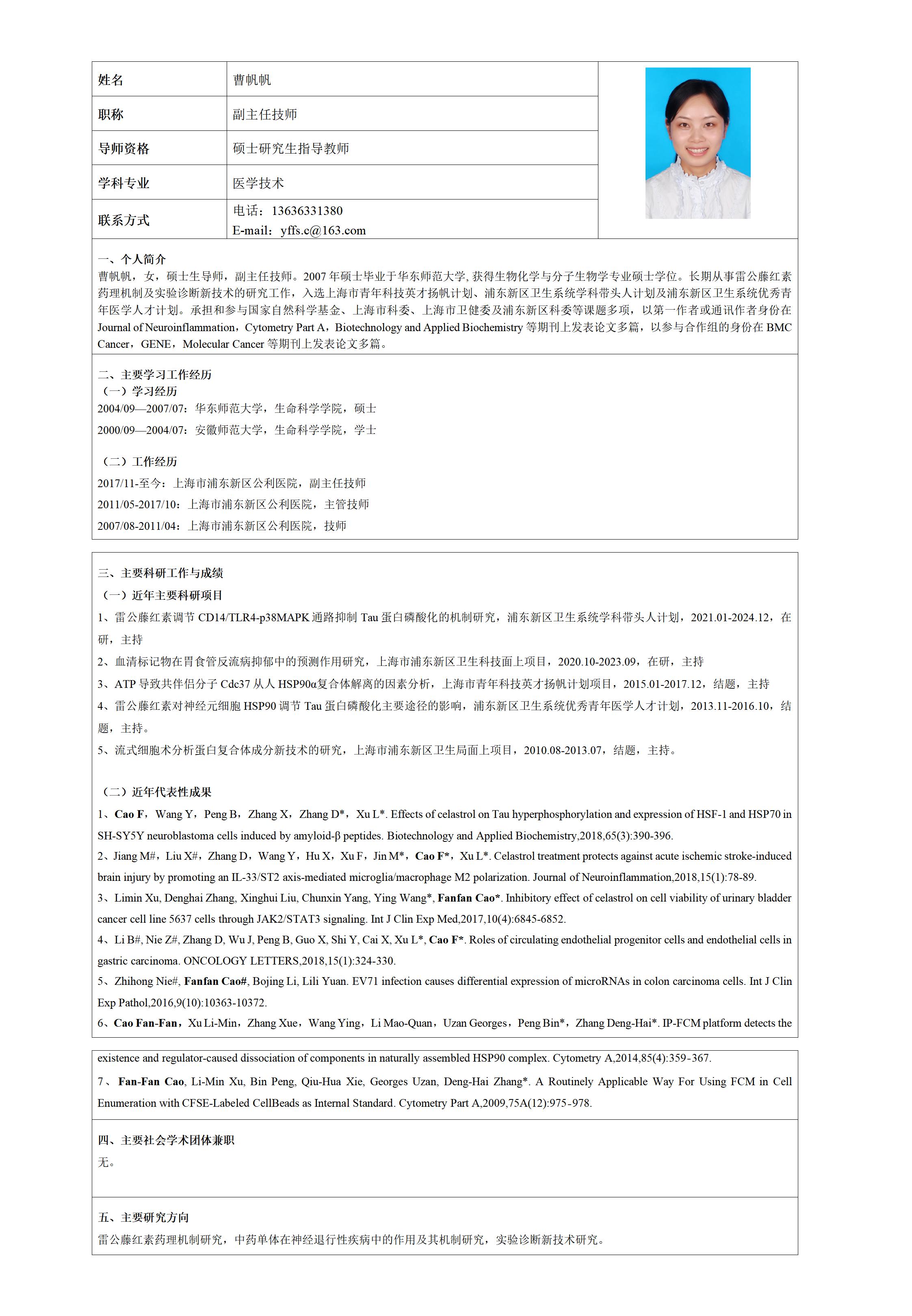 | 姓名 | 曹帆帆 |
|---|---|
| 职称 | 副主任技师 |
| 导师资格 | 硕士研究生指导教师 |
| 学科专业 | 医学技术 |
| 联系方式 | 电话：13636331380 E-mail：yffs.c@163.com |

一、个人简介
曹帆帆，女，硕士生导师，副主任技师。2007 年硕士毕业于华东师范大学, 获得生物化学与分子生物学专业硕士学位。长期从事雷公藤红素药理机制及实验诊断新技术的研究工作，入选上海市青年科技英才扬帆计划、浦东新区卫生系统学科带头人计划及浦东新区卫生系统优秀青年医学人才计划。承担和参与国家自然科学基金、上海市科委、上海市卫健委及浦东新区科委等课题多项，以第一作者或通讯作者身份在 Journal of Neuroinflammation，Cytometry Part A，Biotechnology and Applied Biochemistry 等期刊上发表论文多篇，以参与合作组的身份在 BMC Cancer，GENE，Molecular Cancer 等期刊上发表论文多篇。

二、主要学习工作经历
（一）学习经历
2004/09—2007/07：华东师范大学，生命科学学院，硕士
2000/09—2004/07：安徽师范大学，生命科学学院，学士

（二）工作经历
2017/11-至今：上海市浦东新区公利医院，副主任技师
2011/05-2017/10：上海市浦东新区公利医院，主管技师
2007/08-2011/04：上海市浦东新区公利医院，技师

三、主要科研工作与成绩
（一）近年主要科研项目
1、雷公藤红素调节 CD14/TLR4-p38MAPK 通路抑制 Tau 蛋白磷酸化的机制研究，浦东新区卫生系统学科带头人计划，2021.01-2024.12，在研，主持
2、血清标记物在胃食管反流病抑郁中的预测作用研究，上海市浦东新区卫生科技面上项目，2020.10-2023.09，在研，主持
3、ATP 导致共伴侣分子 Cdc37 从人 HSP90α复合体解离的因素分析，上海市青年科技英才扬帆计划项目，2015.01-2017.12，结题，主持
4、雷公藤红素对神经元细胞 HSP90 调节 Tau 蛋白磷酸化主要途径的影响，浦东新区卫生系统优秀青年医学人才计划，2013.11-2016.10，结题，主持。
5、流式细胞术分析蛋白复合体成分新技术的研究，上海市浦东新区卫生局面上项目，2010.08-2013.07，结题，主持。

（二）近年代表性成果
1、Cao F，Wang Y，Peng B，Zhang X，Zhang D*，Xu L*. Effects of celastrol on Tau hyperphosphorylation and expression of HSF-1 and HSP70 in SH-SY5Y neuroblastoma cells induced by amyloid-β peptides. Biotechnology and Applied Biochemistry,2018,65(3):390-396.
2、Jiang M#，Liu X#，Zhang D，Wang Y，Hu X，Xu F，Jin M*，Cao F*，Xu L*. Celastrol treatment protects against acute ischemic stroke-induced brain injury by promoting an IL-33/ST2 axis-mediated microglia/macrophage M2 polarization. Journal of Neuroinflammation,2018,15(1):78-89.
3、Limin Xu, Denghai Zhang, Xinghui Liu, Chunxin Yang, Ying Wang*, Fanfan Cao*. Inhibitory effect of celastrol on cell viability of urinary bladder cancer cell line 5637 cells through JAK2/STAT3 signaling. Int J Clin Exp Med,2017,10(4):6845-6852.
4、Li B#, Nie Z#, Zhang D, Wu J, Peng B, Guo X, Shi Y, Cai X, Xu L*, Cao F*. Roles of circulating endothelial progenitor cells and endothelial cells in gastric carcinoma. ONCOLOGY LETTERS,2018,15(1):324-330.
5、Zhihong Nie#, Fanfan Cao#, Bojing Li, Lili Yuan. EV71 infection causes differential expression of microRNAs in colon carcinoma cells. Int J Clin Exp Pathol,2016,9(10):10363-10372.
6、Cao Fan-Fan，Xu Li-Min，Zhang Xue，Wang Ying，Li Mao-Quan，Uzan Georges，Peng Bin*，Zhang Deng-Hai*. IP-FCM platform detects the existence and regulator-caused dissociation of components in naturally assembled HSP90 complex. Cytometry A,2014,85(4):359-367.
7、Fan-Fan Cao, Li-Min Xu, Bin Peng, Qiu-Hua Xie, Georges Uzan, Deng-Hai Zhang*. A Routinely Applicable Way For Using FCM in Cell Enumeration with CFSE-Labeled CellBeads as Internal Standard. Cytometry Part A,2009,75A(12):975-978.

四、主要社会学术团体兼职
无。

五、主要研究方向
雷公藤红素药理机制研究，中药单体在神经退行性疾病中的作用及其机制研究，实验诊断新技术研究。